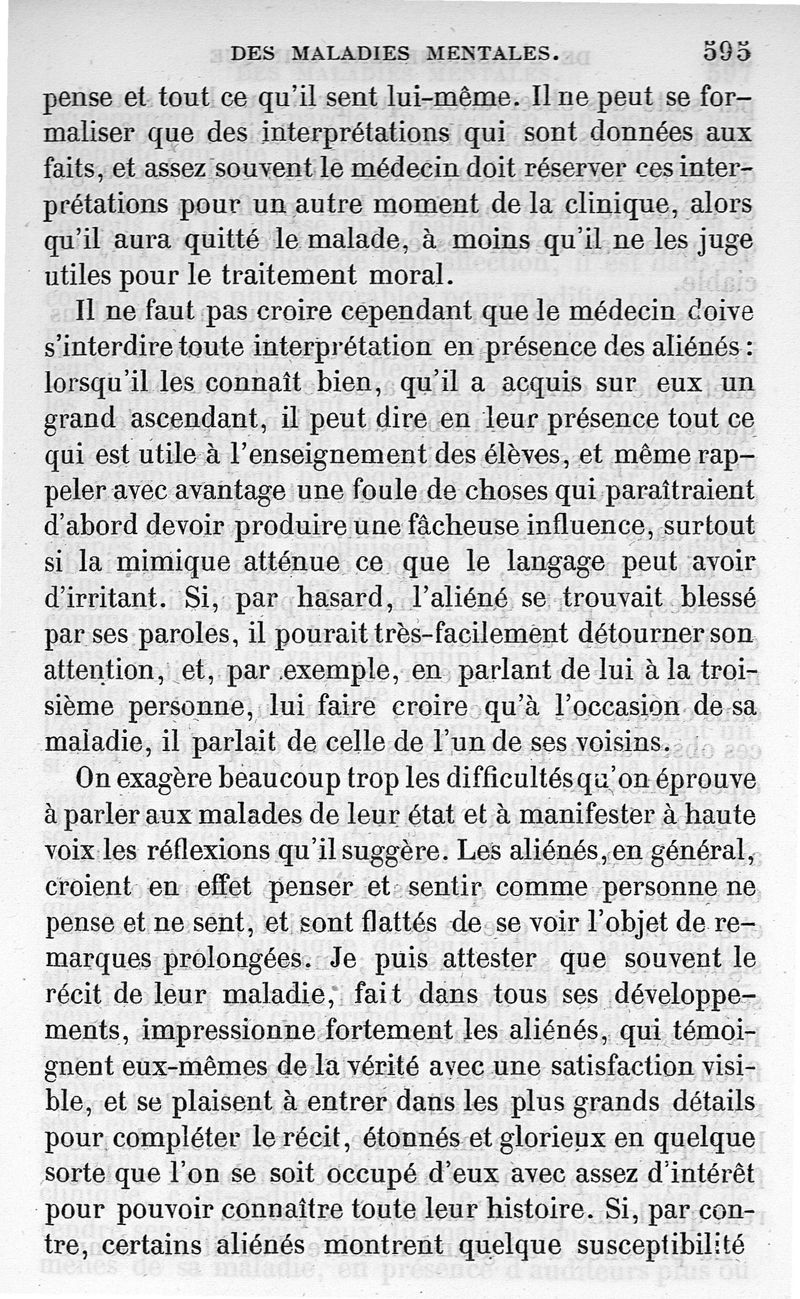 DES MALADIES MENTALES. 595

pense et tout ce qu'il sent lui-même. Il ne peut se formaliser que des interprétations qui sont données aux faits, et assez souvent le médecin doit réserver ces interprétations pour un autre moment de la clinique, alors qu'il aura quitté le malade, à moins qu'il ne les juge utiles pour le traitement moral.

Il ne faut pas croire cependant que le médecin doive s'interdire toute interprétation en présence des aliénés : lorsqu'il les connaît bien, qu'il a acquis sur eux un grand ascendant, il peut dire en leur présence tout ce qui est utile à l'enseignement des élèves, et même rappeler avec avantage une foule de choses qui paraîtraient d'abord devoir produire une fâcheuse influence, surtout si la mimique atténue ce que le langage peut avoir d'irritant. Si, par hasard, l'aliéné se trouvait blessé par ses paroles, il pourait très-facilement détourner son attention, et, par exemple, en parlant de lui à la troisième personne, lui faire croire qu'à l'occasion de sa maladie, il parlait de celle de l'un de ses voisins.

On exagère beaucoup trop les difficultés qu'on éprouve à parler aux malades de leur état et à manifester à haute voix les réflexions qu'il suggère. Les aliénés, en général, croient en effet penser et sentir comme personne ne pense et ne sent, et sont flattés de se voir l'objet de remarques prolongées. Je puis attester que souvent le récit de leur maladie, fait dans tous ses développements, impressionne fortement les aliénés, qui témoignent eux-mêmes de la vérité avec une satisfaction visible, et se plaisent à entrer dans les plus grands détails pour compléter le récit, étonnés et glorieux en quelque sorte que l'on se soit occupé d'eux avec assez d'intérêt pour pouvoir connaître toute leur histoire. Si, par contre, certains aliénés montrent quelque susceptibilité